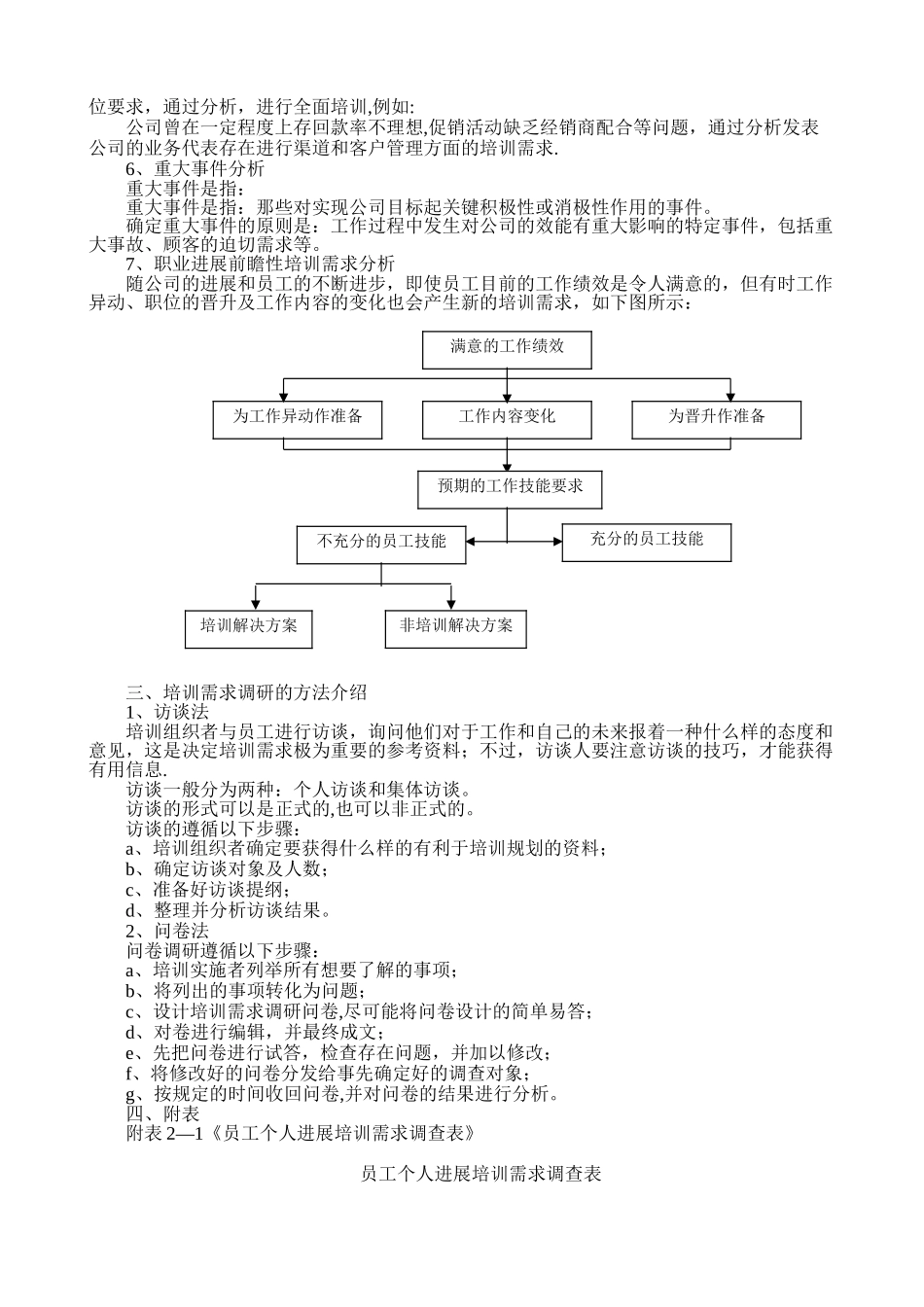 位要求，通过分析，进行全面培训,例如:

公司曾在一定程度上存回款率不理想,促销活动缺乏经销商配合等问题，通过分析发表公司的业务代表存在进行渠道和客户管理方面的培训需求.

6、重大事件分析

重大事件是指：

重大事件是指：那些对实现公司目标起关键积极性或消极性作用的事件。

确定重大事件的原则是：工作过程中发生对公司的效能有重大影响的特定事件，包括重大事故、顾客的迫切需求等。

7、职业进展前瞻性培训需求分析

随公司的进展和员工的不断进步，即使员工目前的工作绩效是令人满意的，但有时工作异动、职位的晋升及工作内容的变化也会产生新的培训需求，如下图所示：

满意的工作绩效

为工作异动作准备

工作内容变化

为晋升作准备

预期的工作技能要求

不充分的员工技能

充分的员工技能

培训解决方案

非培训解决方案

三、培训需求调研的方法介绍

1、访谈法

培训组织者与员工进行访谈，询问他们对于工作和自己的未来报着一种什么样的态度和意见，这是决定培训需求极为重要的参考资料；不过，访谈人要注意访谈的技巧，才能获得有用信息.

访谈一般分为两种：个人访谈和集体访谈。

访谈的形式可以是正式的,也可以非正式的。

访谈的遵循以下步骤：

a、培训组织者确定要获得什么样的有利于培训规划的资料；

b、确定访谈对象及人数；

c、准备好访谈提纲；

d、整理并分析访谈结果。

2、问卷法

问卷调研遵循以下步骤：

a、培训实施者列举所有想要了解的事项；

b、将列出的事项转化为问题；

c、设计培训需求调研问卷,尽可能将问卷设计的简单易答；

d、对卷进行编辑，并最终成文；

e、先把问卷进行试答，检查存在问题，并加以修改；

f、将修改好的问卷分发给事先确定好的调查对象；

g、按规定的时间收回问卷,并对问卷的结果进行分析。

四、附表

附表 2—1《员工个人进展培训需求调查表》

员工个人进展培训需求调查表